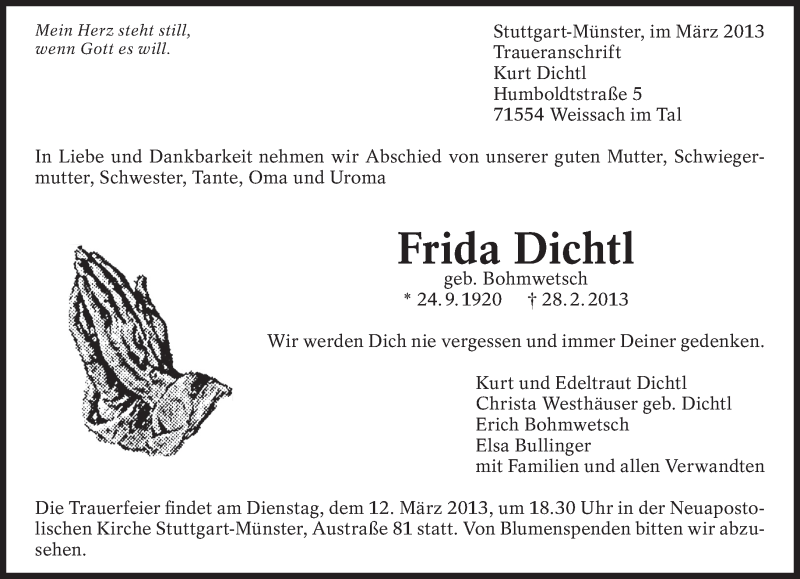 Mein Herz steht still,
wenn Gott es will.

Stuttgart-Münster, im März 2013
Traueranschrift
Kurt Dichtl
Humboldtstraße 5
71554 Weissach im Tal

In Liebe und Dankbarkeit nehmen wir Abschied von unserer guten Mutter, Schwiegermutter, Schwester, Tante, Oma und Uroma

Frida Dichtl
geb. Bohmwetsch
* 24. 9. 1920 † 28. 2. 2013

Wir werden Dich nie vergessen und immer Deiner gedenken.

Kurt und Edeltraut Dichtl
Christa Westhäuser geb. Dichtl
Erich Bohmwetsch
Elsa Bullinger
mit Familien und allen Verwandten

Die Trauerfeier findet am Dienstag, dem 12. März 2013, um 18.30 Uhr in der Neuapostolischen Kirche Stuttgart-Münster, Austraße 81 statt. Von Blumenspenden bitten wir abzusehen.